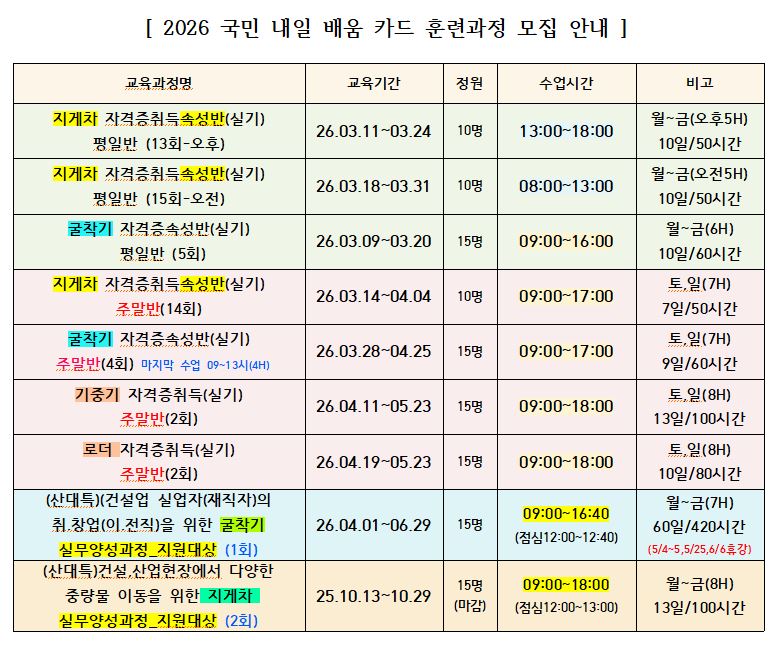 [ 2026 국민 내일 배움 카드 훈련과정 모집 안내 ]

| 교육과정명 | 교육기간 | 정원 | 수업시간 | 비고 |
|---|---|---|---|---|
| 지게차 자격증취득속성반(실기) 평일반 (13회-오후) | 26.03.11~03.24 | 10명 | 13:00~18:00 | 월~금(오후5H) 10일/50시간 |
| 지게차 자격증취득속성반(실기) 평일반 (15회-오전) | 26.03.18~03.31 | 10명 | 08:00~13:00 | 월~금(오전5H) 10일/50시간 |
| 굴착기 자격증속성반(실기) 평일반 (5회) | 26.03.09~03.20 | 15명 | 09:00~16:00 | 월~금(6H) 10일/60시간 |
| 지게차 자격증취득속성반(실기) 주말반(14회) | 26.03.14~04.04 | 10명 | 09:00~17:00 | 토,일(7H) 7일/50시간 |
| 굴착기 자격증속성반(실기) 주말반(4회) 마지막 수업 09~13시(4H) | 26.03.28~04.25 | 15명 | 09:00~17:00 | 토,일(7H) 9일/60시간 |
| 기중기 자격증취득(실기) 주말반(2회) | 26.04.11~05.23 | 15명 | 09:00~18:00 | 토,일(8H) 13일/100시간 |
| 로더 자격증취득(실기) 주말반(2회) | 26.04.19~05.23 | 15명 | 09:00~18:00 | 토,일(8H) 10일/80시간 |
| (산대특)(건설업 실업자(재직자)의 취,창업(이,전직)을 위한 굴착기 실무양성과정_지원대상 (1회) | 26.04.01~06.29 | 15명 | 09:00~16:40 (점심12:00~12:40) | 월~금(7H) 60일/420시간 (5/4~5,5/25,6/6휴강) |
| (산대특)건설,산업현장에서 다양한 중량물 이동을 위한 지게차 실무양성과정_지원대상 (2회) | 25.10.13~10.29 | 15명 (마감) | 09:00~18:00 (점심12:00~13:00) | 월~금(8H) 13일/100시간 |